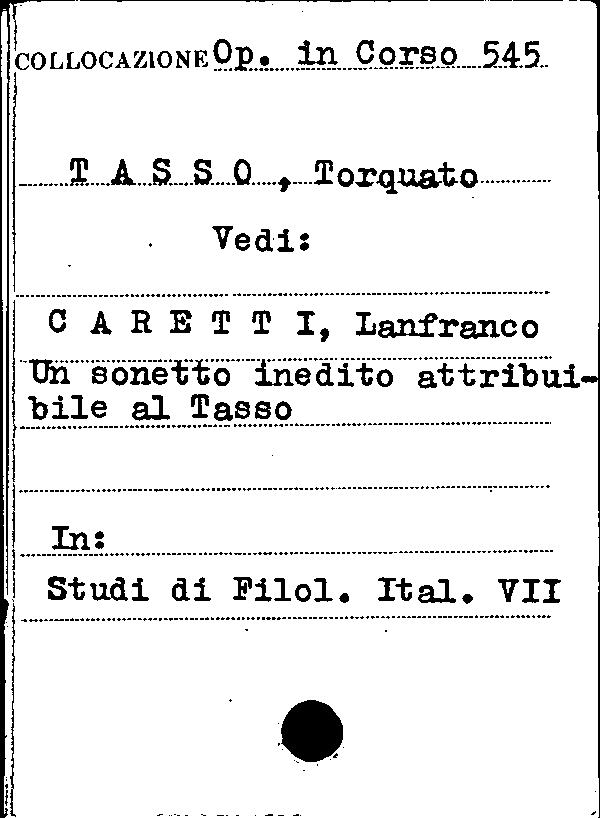 COLLOCAZIONE Op. in Corso 545

T A S S O , Torquato

Vedi:

C A R E T T I, Lanfranco

Un sonetto inedito attribuibile al Tasso

In:

Studi di Filol. Ital. VII